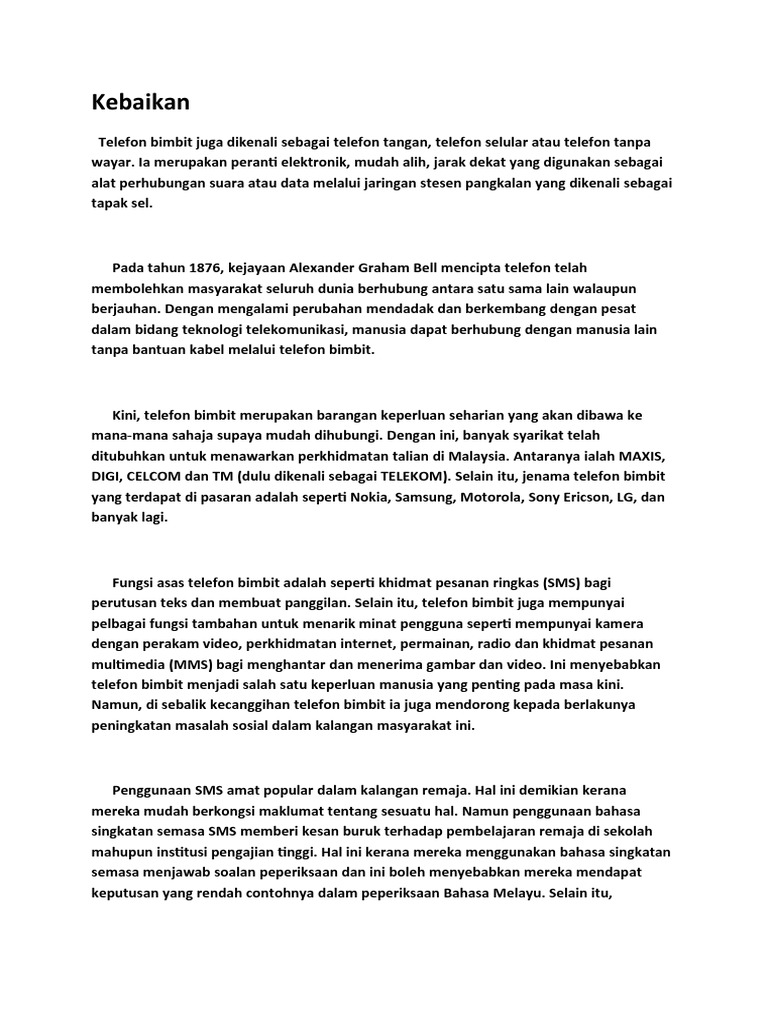 Kebaikan

Telefon bimbit juga dikenali sebagai telefon tangan, telefon selular atau telefon tanpa wayar. Ia merupakan peranti elektronik, mudah alih, jarak dekat yang digunakan sebagai alat perhubungan suara atau data melalui jaringan stesen pangkalan yang dikenali sebagai tapak sel.

Pada tahun 1876, kejayaan Alexander Graham Bell mencipta telefon telah membolehkan masyarakat seluruh dunia berhubung antara satu sama lain walaupun berjauhan. Dengan mengalami perubahan mendadak dan berkembang dengan pesat dalam bidang teknologi telekomunikasi, manusia dapat berhubung dengan manusia lain tanpa bantuan kabel melalui telefon bimbit.

Kini, telefon bimbit merupakan barangan keperluan seharian yang akan dibawa ke mana-mana sahaja supaya mudah dihubungi. Dengan ini, banyak syarikat telah ditubuhkan untuk menawarkan perkhidmatan talian di Malaysia. Antaranya ialah MAXIS, DIGI, CELCOM dan TM (dulu dikenali sebagai TELEKOM). Selain itu, jenama telefon bimbit yang terdapat di pasaran adalah seperti Nokia, Samsung, Motorola, Sony Ericson, LG, dan banyak lagi.

Fungsi asas telefon bimbit adalah seperti khidmat pesanan ringkas (SMS) bagi perutusan teks dan membuat panggilan. Selain itu, telefon bimbit juga mempunyai pelbagai fungsi tambahan untuk menarik minat pengguna seperti mempunyai kamera dengan perakam video, perkhidmatan internet, permainan, radio dan khidmat pesanan multimedia (MMS) bagi menghantar dan menerima gambar dan video. Ini menyebabkan telefon bimbit menjadi salah satu keperluan manusia yang penting pada masa kini. Namun, di sebalik kecanggihan telefon bimbit ia juga mendorong kepada berlakunya peningkatan masalah sosial dalam kalangan masyarakat ini.

Penggunaan SMS amat popular dalam kalangan remaja. Hal ini demikian kerana mereka mudah berkongsi maklumat tentang sesuatu hal. Namun penggunaan bahasa singkatan semasa SMS memberi kesan buruk terhadap pembelajaran remaja di sekolah mahupun institusi pengajian tinggi. Hal ini kerana mereka menggunakan bahasa singkatan semasa menjawab soalan peperiksaan dan ini boleh menyebabkan mereka mendapat keputusan yang rendah contohnya dalam peperiksaan Bahasa Melayu. Selain itu,